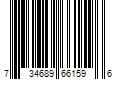 7 34689 66159 6